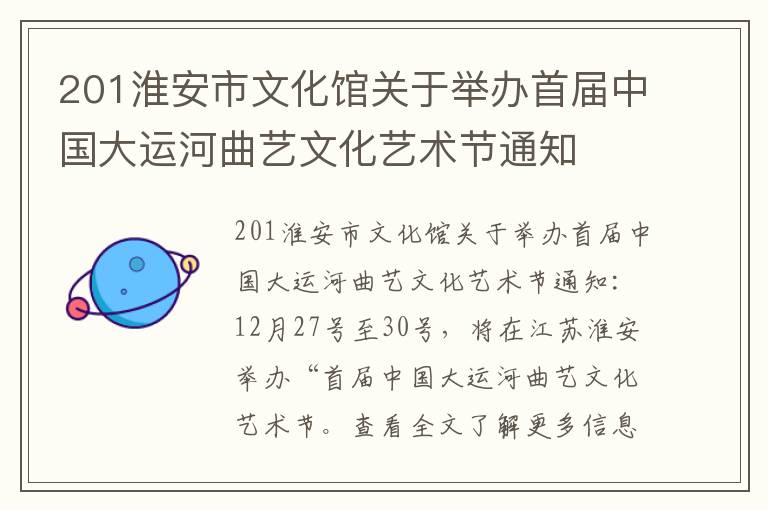 201淮安市文化馆关于举办首届中国大运河曲艺文化艺术节通知

201淮安市文化馆关于举办首届中国大运河曲艺文化艺术节通知：12月27号至30号，将在江苏淮安举办“首届中国大运河曲艺文化艺术节。查看全文了解更多信息